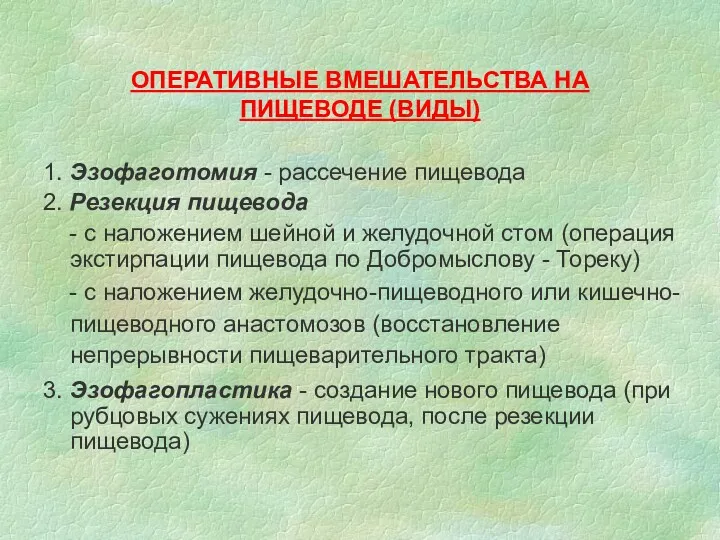 ОПЕРАТИВНЫЕ ВМЕШАТЕЛЬСТВА НА ПИЩЕВОДЕ (ВИДЫ)

1. Эзофаготомия - рассечение пищевода
2. Резекция пищевода
- с наложением шейной и желудочной стом (операция экстирпации пищевода по Добромыслову - Тореку)
- с наложением желудочно-пищеводного или кишечно-пищеводного анастомозов (восстановление непрерывности пищеварительного тракта)
3. Эзофагопластика - создание нового пищевода (при рубцовых сужениях пищевода, после резекции пищевода)